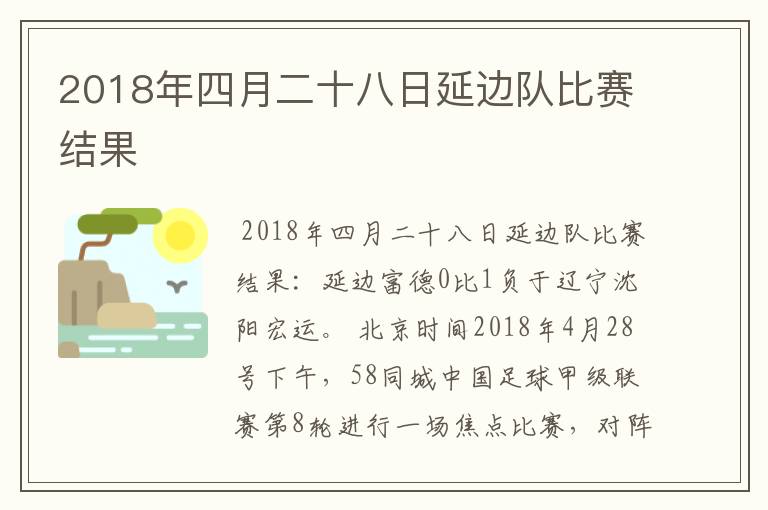 2018年四月二十八日延边队比赛结果

2018年四月二十八日延边队比赛结果：延边富德0比1负于辽宁沈阳宏运。 北京时间2018年4月28号下午，58同城中国足球甲级联赛第8轮进行一场焦点比赛，对阵